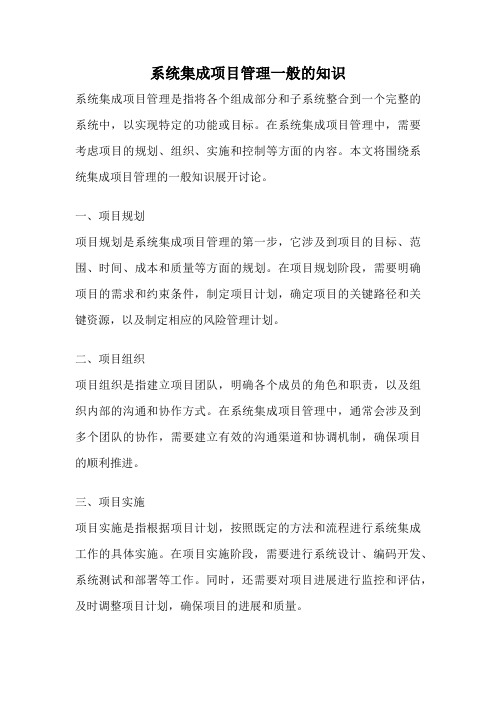 系统集成项目管理一般的知识

系统集成项目管理是指将各个组成部分和子系统整合到一个完整的系统中，以实现特定的功能或目标。在系统集成项目管理中，需要考虑项目的规划、组织、实施和控制等方面的内容。本文将围绕系统集成项目管理的一般知识展开讨论。

一、项目规划

项目规划是系统集成项目管理的第一步，它涉及到项目的目标、范围、时间、成本和质量等方面的规划。在项目规划阶段，需要明确项目的需求和约束条件，制定项目计划，确定项目的关键路径和关键资源，以及制定相应的风险管理计划。

二、项目组织

项目组织是指建立项目团队，明确各个成员的角色和职责，以及组织内部的沟通和协作方式。在系统集成项目管理中，通常会涉及到多个团队的协作，需要建立有效的沟通渠道和协调机制，确保项目的顺利推进。

三、项目实施

项目实施是指根据项目计划，按照既定的方法和流程进行系统集成工作的具体实施。在项目实施阶段，需要进行系统设计、编码开发、系统测试和部署等工作。同时，还需要对项目进展进行监控和评估，及时调整项目计划，确保项目的进展和质量。